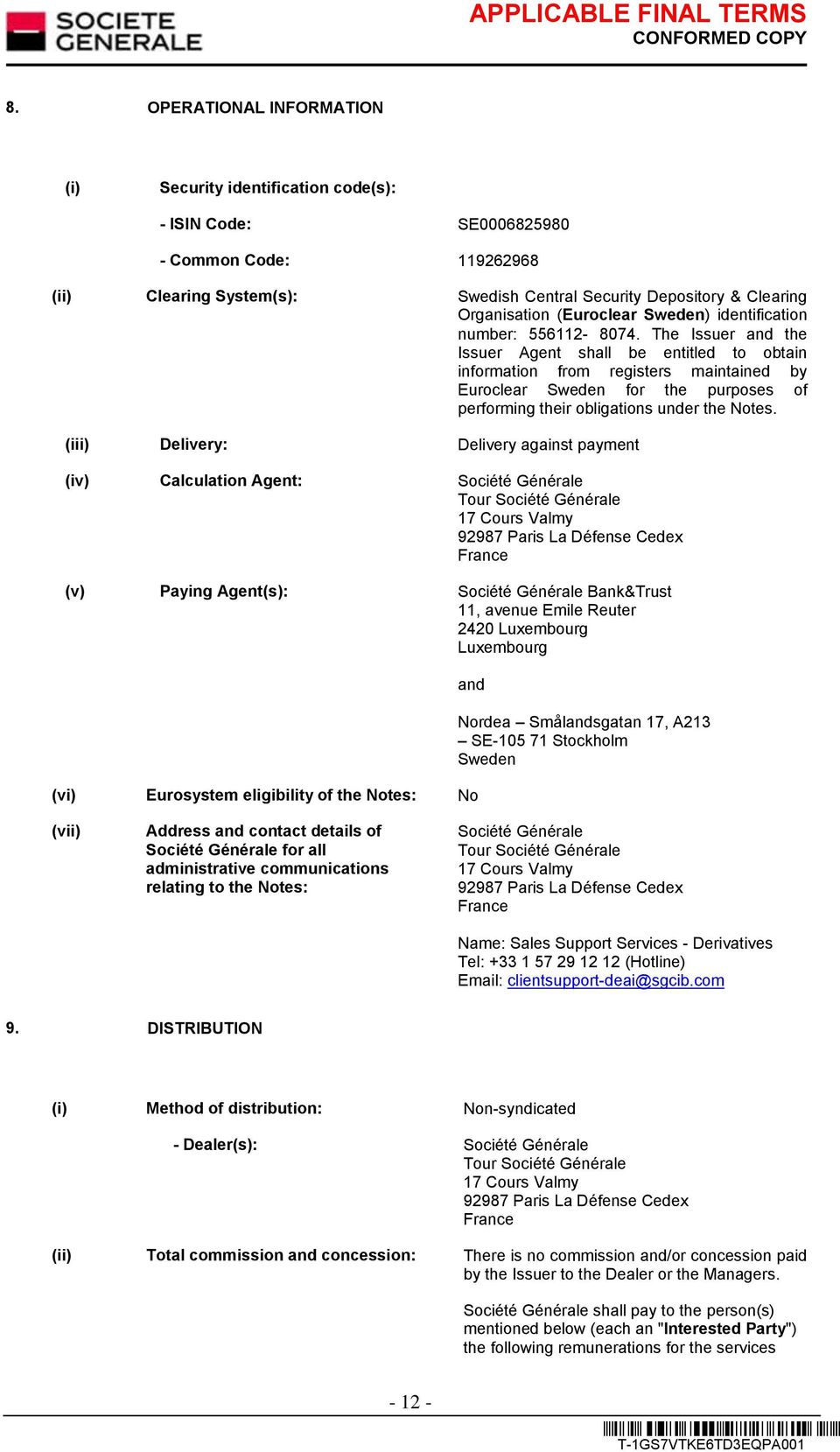 SOCIETE GENERALE

APPLICABLE FINAL TERMS
CONFORMED COPY

8. OPERATIONAL INFORMATION

(i) Security identification code(s):

- ISIN Code: SE0006825980

- Common Code: 119262968

(ii) Clearing System(s): Swedish Central Security Depository & Clearing Organisation (Euroclear Sweden) identification number: 556112- 8074. The Issuer and the Issuer Agent shall be entitled to obtain information from registers maintained by Euroclear Sweden for the purposes of performing their obligations under the Notes.

(iii) Delivery: Delivery against payment

(iv) Calculation Agent: Société Générale
Tour Société Générale
17 Cours Valmy
92987 Paris La Défense Cedex
France

(v) Paying Agent(s): Société Générale Bank&Trust
11, avenue Emile Reuter
2420 Luxembourg
Luxembourg

and

Nordea – Smålandsgatan 17, A213 – SE-105 71 Stockholm
Sweden

(vi) Eurosystem eligibility of the Notes: No

(vii) Address and contact details of Société Générale for all administrative communications relating to the Notes: Société Générale
Tour Société Générale
17 Cours Valmy
92987 Paris La Défense Cedex
France

Name: Sales Support Services - Derivatives
Tel: +33 1 57 29 12 12 (Hotline)
Email: clientsupport-deai@sgcib.com

9. DISTRIBUTION

(i) Method of distribution: Non-syndicated

- Dealer(s): Société Générale
Tour Société Générale
17 Cours Valmy
92987 Paris La Défense Cedex
France

(ii) Total commission and concession: There is no commission and/or concession paid by the Issuer to the Dealer or the Managers.

Société Générale shall pay to the person(s) mentioned below (each an "Interested Party") the following remunerations for the services

- 12 -

T-1GS7VTKE6TD3EQPA001